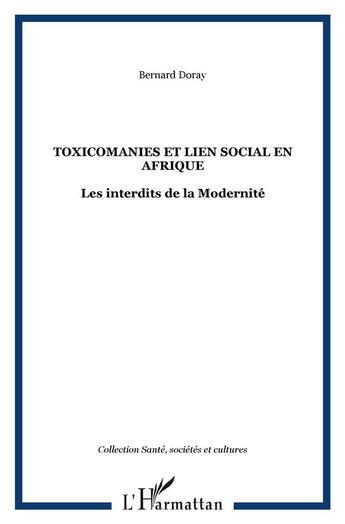 Bernard Doray

TOXICOMANIES ET LIEN SOCIAL EN AFRIQUE

Les interdits de la Modernité

Collection Santé, sociétés et cultures

L'Harmattan